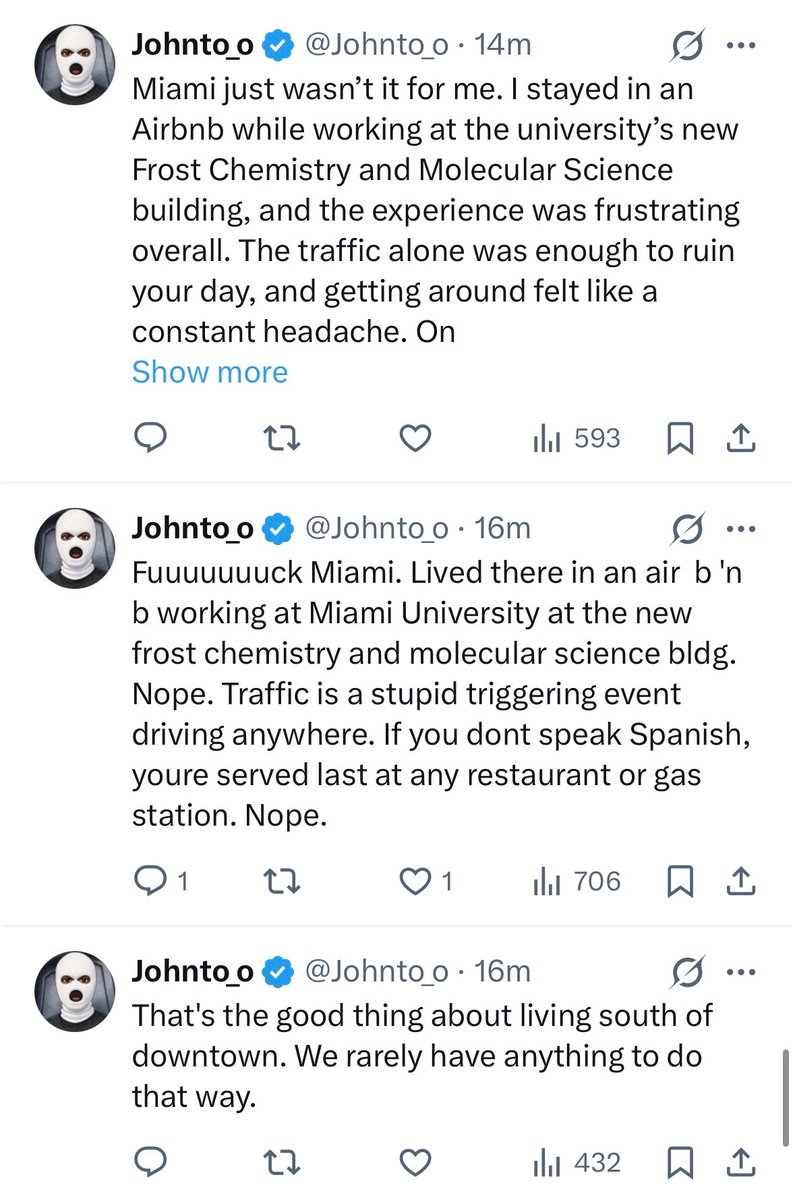 Johnto_o @Johnto_o · 14m
Miami just wasn't it for me. I stayed in an Airbnb while working at the university's new Frost Chemistry and Molecular Science building, and the experience was frustrating overall. The traffic alone was enough to ruin your day, and getting around felt like a constant headache. On
Show more

593

Johnto_o @Johnto_o · 16m
Fuuuuuuuck Miami. Lived there in an air b 'n b working at Miami University at the new frost chemistry and molecular science bldg. Nope. Traffic is a stupid triggering event driving anywhere. If you dont speak Spanish, youre served last at any restaurant or gas station. Nope.

1 1 706

Johnto_o @Johnto_o · 16m
That's the good thing about living south of downtown. We rarely have anything to do that way.

432